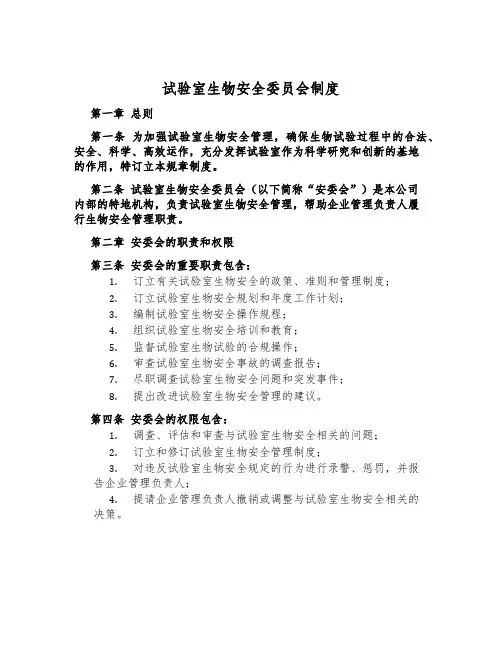 试验室生物安全委员会制度

第一章 总则

第一条 为加强试验室生物安全管理，确保生物试验过程中的合法、安全、科学、高效运作，充分发挥试验室作为科学研究和创新的基地的作用，特订立本规章制度。

第二条 试验室生物安全委员会（以下简称“安委会”）是本公司内部的特地机构，负责试验室生物安全管理，帮助企业管理负责人履行生物安全管理职责。

第二章 安委会的职责和权限

第三条 安委会的重要职责包含：

1. 订立有关试验室生物安全的政策、准则和管理制度；
2. 订立试验室生物安全规划和年度工作计划；
3. 编制试验室生物安全操作规程；
4. 组织试验室生物安全培训和教育；
5. 监督试验室生物试验的合规操作；
6. 审查试验室生物安全事故的调查报告；
7. 尽职调查试验室生物安全问题和突发事件；
8. 提出改进试验室生物安全管理的建议。

第四条 安委会的权限包含：

1. 调查、评估和审查与试验室生物安全相关的问题；
2. 订立和修订试验室生物安全管理制度；
3. 对违反试验室生物安全规定的行为进行录警、惩罚，并报告企业管理负责人；
4. 提请企业管理负责人撤销或调整与试验室生物安全相关的决策。